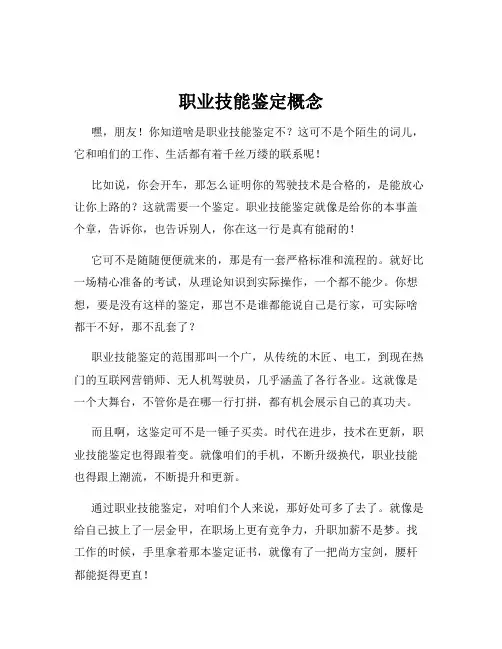 职业技能鉴定概念

嘿，朋友！你知道啥是职业技能鉴定不？这可不是个陌生的词儿，它和咱们的工作、生活都有着千丝万缕的联系呢！

比如说，你会开车，那怎么证明你的驾驶技术是合格的，是能放心让你上路的？这就需要一个鉴定。职业技能鉴定就像是给你的本事盖个章，告诉你，也告诉别人，你在这一行是真有能耐的！

它可不是随随便便就来的，那是有一套严格标准和流程的。就好比一场精心准备的考试，从理论知识到实际操作，一个都不能少。你想想，要是没有这样的鉴定，那岂不是谁都能说自己是行家，可实际啥都干不好，那不乱套了？

职业技能鉴定的范围那叫一个广，从传统的木匠、电工，到现在热门的互联网营销师、无人机驾驶员，几乎涵盖了各行各业。这就像是一个大舞台，不管你是在哪一行打拼，都有机会展示自己的真功夫。

而且啊，这鉴定可不是一锤子买卖。时代在进步，技术在更新，职业技能鉴定也得跟着变。就像咱们的手机，不断升级换代，职业技能也得跟上潮流，不断提升和更新。

通过职业技能鉴定，对咱们个人来说，那好处可多了去了。就像是给自己披上了一层金甲，在职场上更有竞争力，升职加薪不是梦。找工作的时候，手里拿着那本鉴定证书，就像有了一把尚方宝剑，腰杆都能挺得更直！